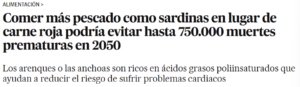 ALIMENTACIÓN >

Comer más pescado como sardinas en lugar de carne roja podría evitar hasta 750.000 muertes prematuras en 2050

Los arenques o las anchoas son ricos en ácidos grasos poliinsaturados que ayudan a reducir el riesgo de sufrir problemas cardiacos